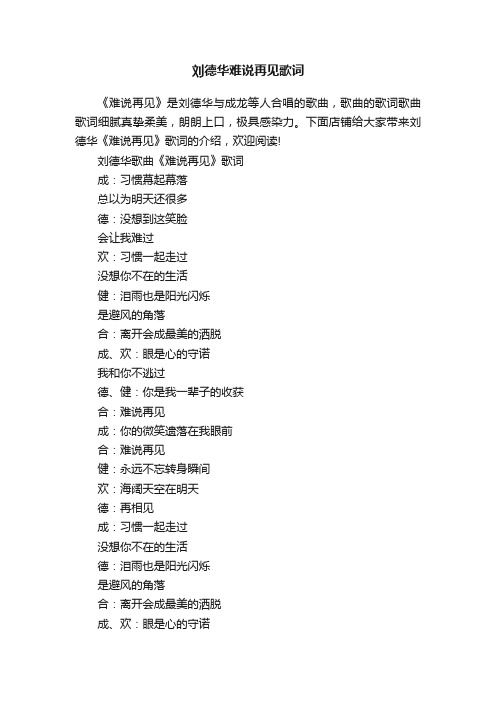 刘德华难说再见歌词

《难说再见》是刘德华与成龙等人合唱的歌曲，歌曲的歌词歌曲歌词细腻真挚柔美，朗朗上口，极具感染力。下面店铺给大家带来刘德华《难说再见》歌词的介绍，欢迎阅读!

刘德华歌曲《难说再见》歌词

成：习惯幕起幕落

总以为明天还很多

德：没想到这笑脸

会让我难过

欢：习惯一起走过

没想你不在的生活

健：泪雨也是阳光闪烁

是避风的角落

合：离开会成最美的洒脱

成、欢：眼是心的守诺

我和你不逃过

德、健：你是我一辈子的收获

合：难说再见

成：你的微笑遗落在我眼前

合：难说再见

健：永远不忘转身瞬间

欢：海阔天空在明天

德：再相见

成：习惯一起走过

没想你不在的生活

德：泪雨也是阳光闪烁

是避风的角落

合：离开会成最美的洒脱

成、欢：眼是心的守诺